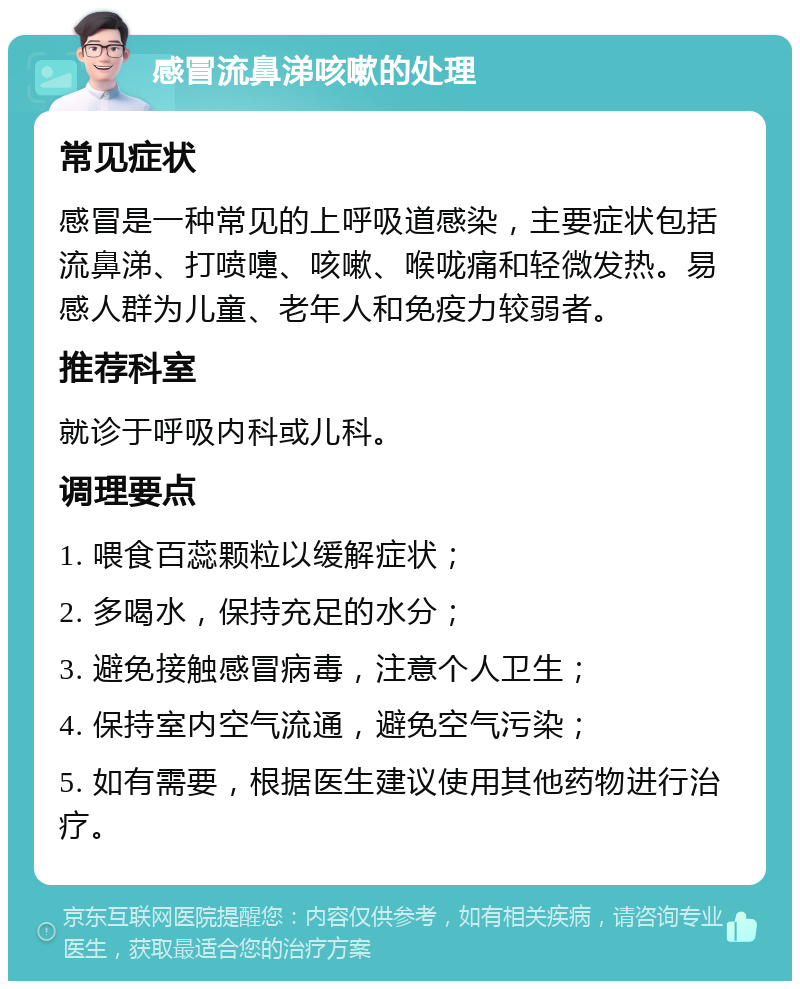 感冒流鼻涕咳嗽的处理

常见症状

感冒是一种常见的上呼吸道感染，主要症状包括流鼻涕、打喷嚏、咳嗽、喉咙痛和轻微发热。易感人群为儿童、老年人和免疫力较弱者。

推荐科室

就诊于呼吸内科或儿科。

调理要点

1. 喂食百蕊颗粒以缓解症状；

2. 多喝水，保持充足的水分；

3. 避免接触感冒病毒，注意个人卫生；

4. 保持室内空气流通，避免空气污染；

5. 如有需要，根据医生建议使用其他药物进行治疗。

京东互联网医院提醒您：内容仅供参考，如有相关疾病，请咨询专业医生，获取最适合您的治疗方案